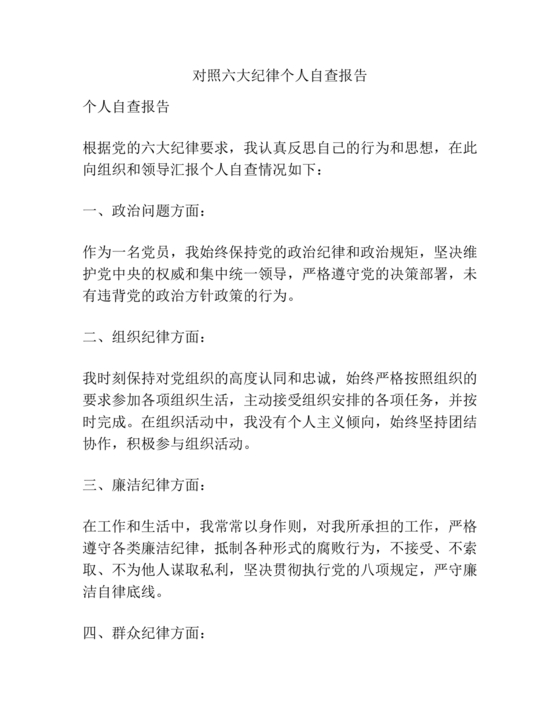 对照六大纪律个人自查报告

个人自查报告

根据党的六大纪律要求，我认真反思自己的行为和思想，在此向组织和领导汇报个人自查情况如下：

一、政治问题方面：

作为一名党员，我始终保持党的政治纪律和政治规矩，坚决维护党中央的权威和集中统一领导，严格遵守党的决策部署，未有违背党的政治方针政策的行为。

二、组织纪律方面：

我时刻保持对党组织的高度认同和忠诚，始终严格按照组织的要求参加各项组织生活，主动接受组织安排的各项任务，并按时完成。在组织活动中，我没有个人主义倾向，始终坚持团结协作，积极参与组织活动。

三、廉洁纪律方面：

在工作和生活中，我常常以身作则，对我所承担的工作，严格遵守各类廉洁纪律，抵制各种形式的腐败行为，不接受、不索取、不为他人谋取私利，坚决贯彻执行党的八项规定，严守廉洁自律底线。

四、群众纪律方面：